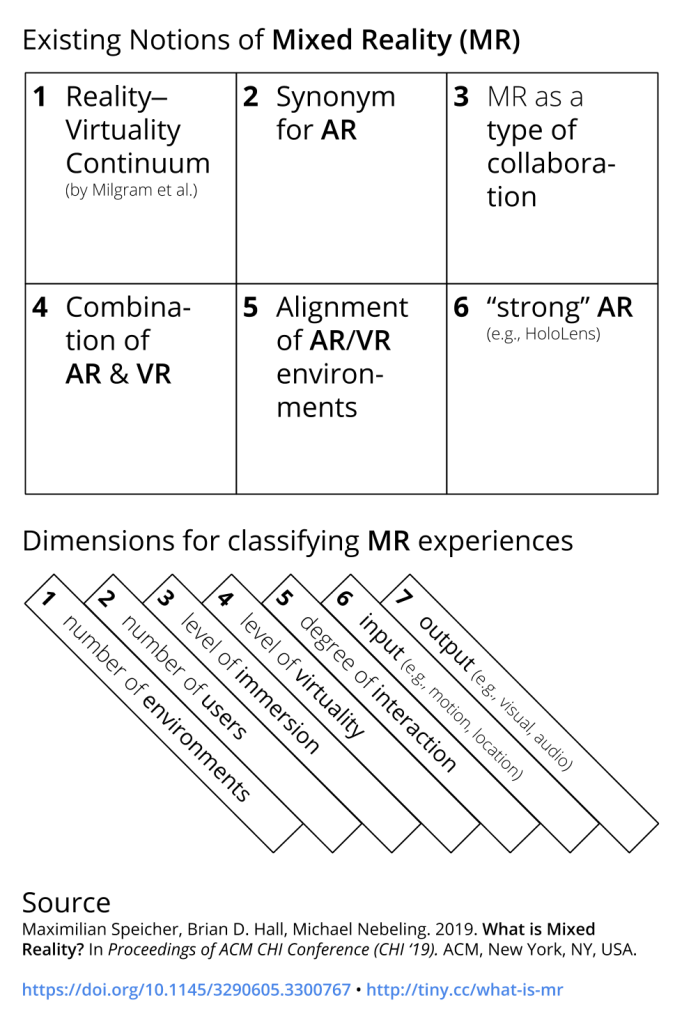 Existing Notions of Mixed Reality (MR)

| 1 Reality–Virtuality Continuum (by Milgram et al.) | 2 Synonym for AR | 3 MR as a type of collaboration |
|---|---|---|
| 4 Combination of AR & VR | 5 Alignment of AR/VR environments | 6 “strong” AR (e.g., HoloLens) |

Dimensions for classifying MR experiences

1 number of environments

2 number of users

3 level of immersion

4 level of virtuality

5 degree of interaction

6 input (e.g., motion, location)

7 output (e.g., visual, audio)

Source
Maximilian Speicher, Brian D. Hall, Michael Nebeling. 2019. What is Mixed Reality? In Proceedings of ACM CHI Conference (CHI ’19). ACM, New York, NY, USA.

https://doi.org/10.1145/3290605.3300767 • http://tiny.cc/what-is-mr